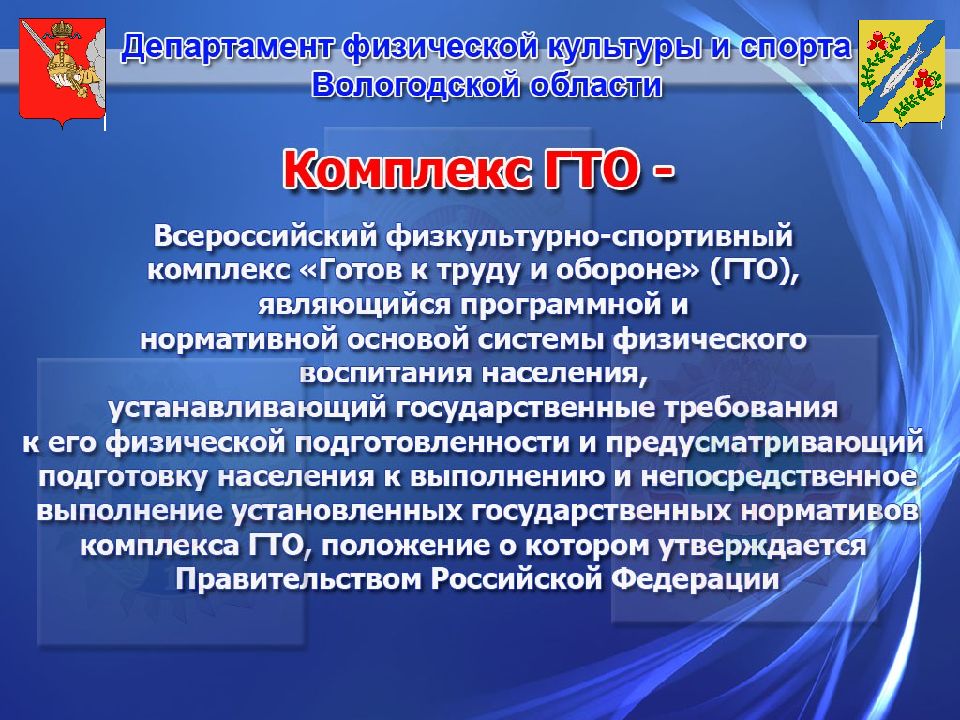 Департамент физической культуры и спорта Вологодской области

Комплекс ГТО -

Всероссийский физкультурно-спортивный комплекс «Готов к труду и обороне» (ГТО), являющийся программной и нормативной основой системы физического воспитания населения, устанавливающий государственные требования к его физической подготовленности и предусматривающий подготовку населения к выполнению и непосредственное выполнение установленных государственных нормативов комплекса ГТО, положение о котором утверждается Правительством Российской Федерации